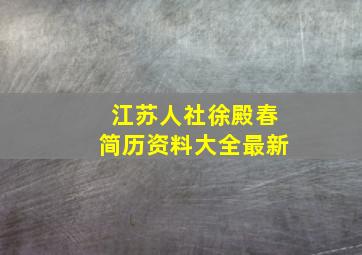 江苏人社徐殿春
简历资料大全最新